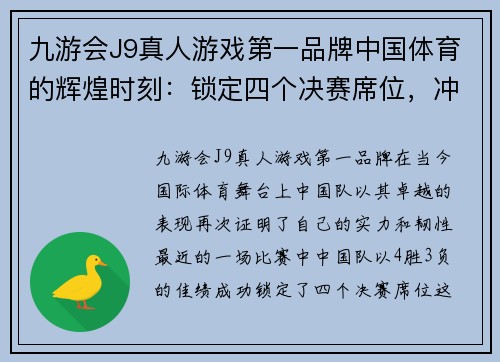 九游会J9真人游戏第一品牌中国体育的辉煌时刻：锁定四个决赛席位，冲

九游会J9真人游戏第一品牌在当今国际体育舞台上中国队以其卓越的表现再次证明了自己的实力和韧性最近的一场比赛中中国队以4胜3负的佳绩成功锁定了四个决赛席位这